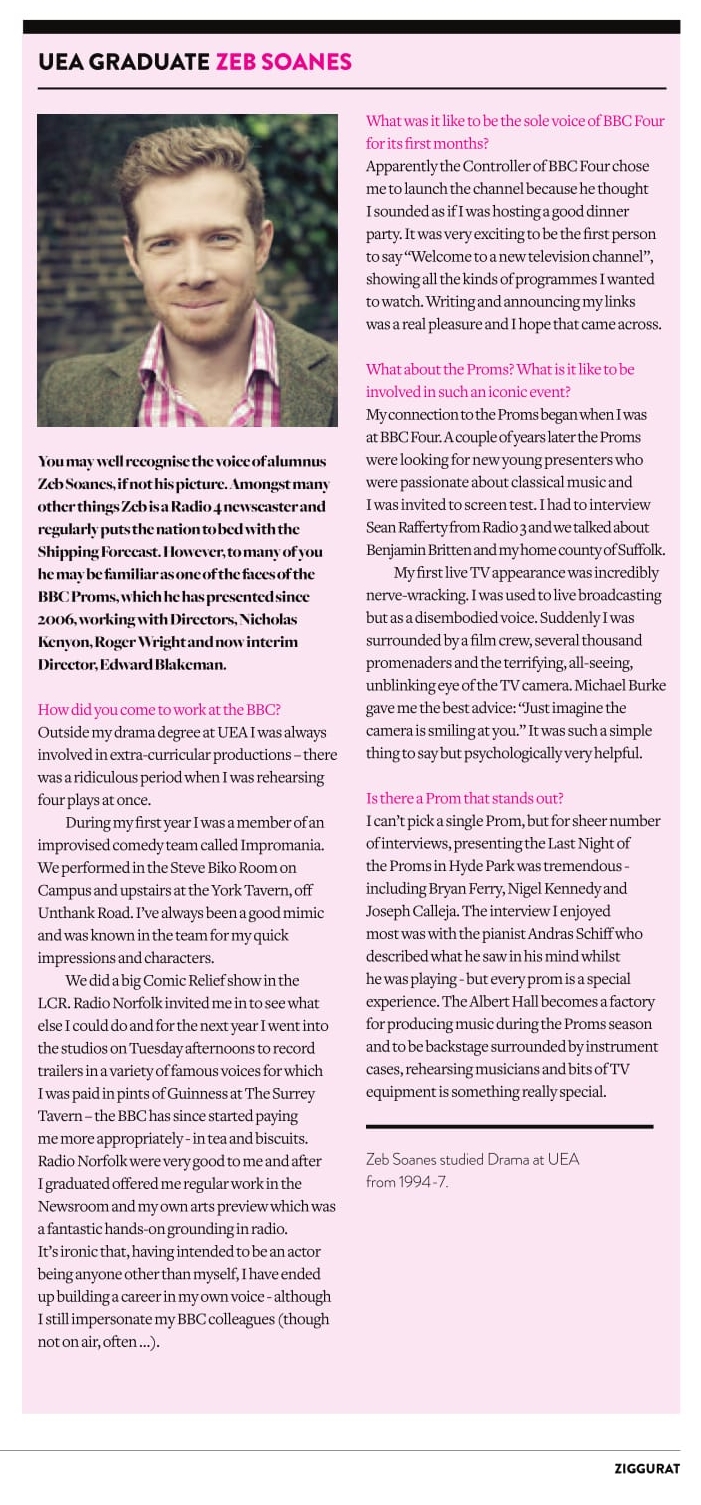 UEA GRADUATE ZEB SOANES

You may well recognise the voice of alumnus Zeb Soanes, if not his picture. Amongst many other things Zeb is a Radio 4 newscaster and regularly puts the nation to bed with the Shipping Forecast. However, to many of you he may be familiar as one of the faces of the BBC Proms, which he has presented since 2006, working with Directors, Nicholas Kenyon, Roger Wright and now interim Director, Edward Blakeman.

How did you come to work at the BBC?
Outside my drama degree at UEA I was always involved in extra-curricular productions – there was a ridiculous period when I was rehearsing four plays at once.

During my first year I was a member of an improvised comedy team called Impromania. We performed in the Steve Biko Room on Campus and upstairs at the York Tavern, off Unthank Road. I've always been a good mimic and was known in the team for my quick impressions and characters.

We did a big Comic Relief show in the LCR. Radio Norfolk invited me in to see what else I could do and for the next year I went into the studios on Tuesday afternoons to record trailers in a variety of famous voices for which I was paid in pints of Guinness at The Surrey Tavern – the BBC has since started paying me more appropriately - in tea and biscuits. Radio Norfolk were very good to me and after I graduated offered me regular work in the Newsroom and my own arts preview which was a fantastic hands-on grounding in radio. It's ironic that, having intended to be an actor being anyone other than myself, I have ended up building a career in my own voice - although I still impersonate my BBC colleagues (though not on air, often ...).

What was it like to be the sole voice of BBC Four for its first months?
Apparently the Controller of BBC Four chose me to launch the channel because he thought I sounded as if I was hosting a good dinner party. It was very exciting to be the first person to say "Welcome to a new television channel", showing all the kinds of programmes I wanted to watch. Writing and announcing my links was a real pleasure and I hope that came across.

What about the Proms? What is it like to be involved in such an iconic event?
My connection to the Proms began when I was at BBC Four. A couple of years later the Proms were looking for new young presenters who were passionate about classical music and I was invited to screen test. I had to interview Sean Rafferty from Radio 3 and we talked about Benjamin Britten and my home county of Suffolk.

My first live TV appearance was incredibly nerve-wracking. I was used to live broadcasting but as a disembodied voice. Suddenly I was surrounded by a film crew, several thousand promenaders and the terrifying, all-seeing, unblinking eye of the TV camera. Michael Burke gave me the best advice: "Just imagine the camera is smiling at you." It was such a simple thing to say but psychologically very helpful.

Is there a Prom that stands out?
I can't pick a single Prom, but for sheer number of interviews, presenting the Last Night of the Proms in Hyde Park was tremendous - including Bryan Ferry, Nigel Kennedy and Joseph Calleja. The interview I enjoyed most was with the pianist Andras Schiff who described what he saw in his mind whilst he was playing - but every prom is a special experience. The Albert Hall becomes a factory for producing music during the Proms season and to be backstage surrounded by instrument cases, rehearsing musicians and bits of TV equipment is something really special.

Zeb Soanes studied Drama at UEA from 1994-7.

ZIGGURAT